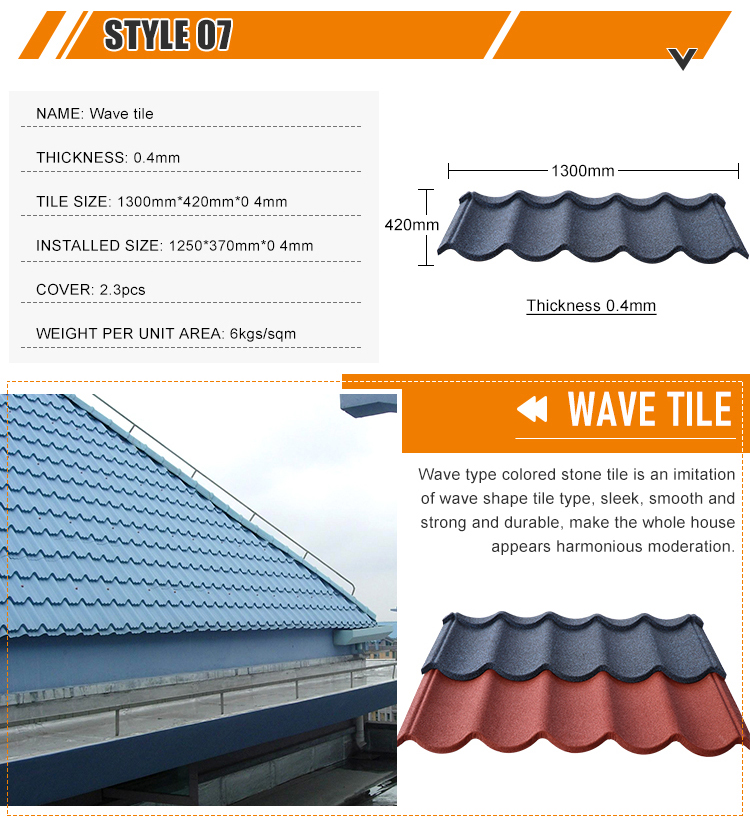 STYLE 07

NAME: Wave tile

THICKNESS: 0.4mm

TILE SIZE: 1300mm*420mm*0 4mm

INSTALLED SIZE: 1250*370mm*0 4mm

COVER: 2.3pcs

WEIGHT PER UNIT AREA: 6kgs/sqm

1300mm

420mm

Thickness 0.4mm

WAVE TILE

Wave type colored stone tile is an imitation of wave shape tile type, sleek, smooth and strong and durable, make the whole house appears harmonious moderation.